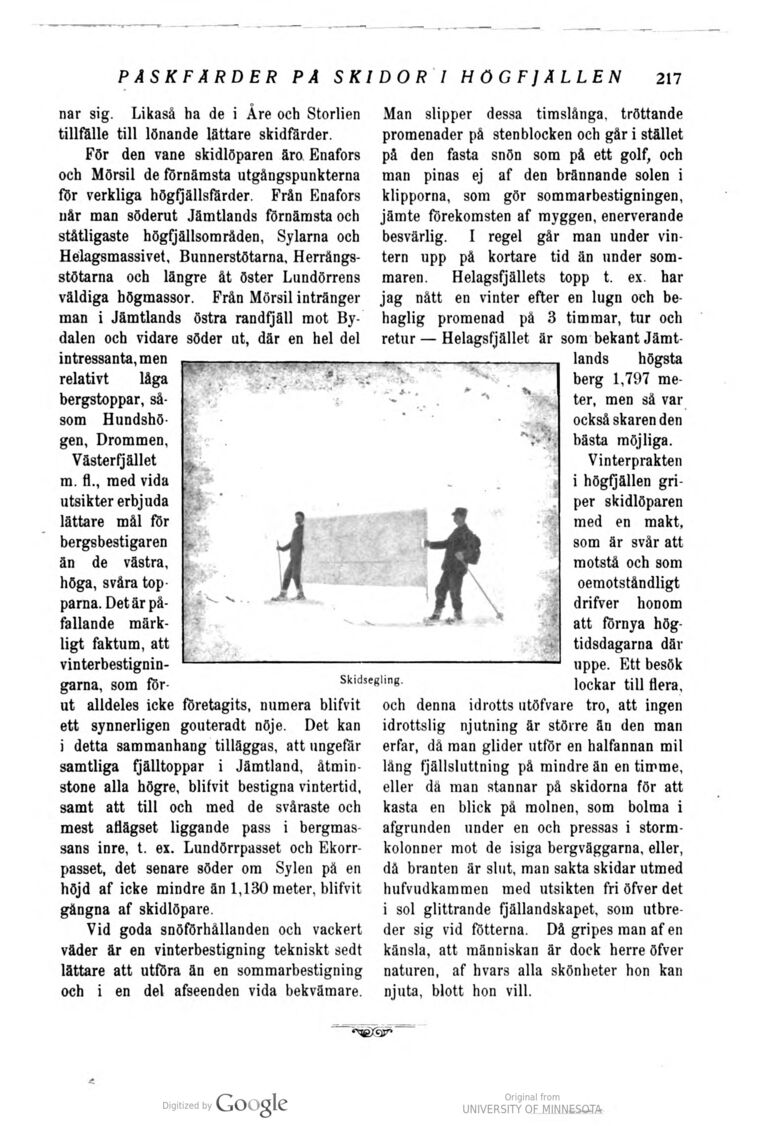 PÅSKFÄRDER PÅ SKIDOR I HÖGFJÄLLEN 217

nar sig. Likaså ha de i Åre och Storlien tillfälle till lönande lättare skidfärder.

För den vane skidlöparen äro Enafors och Mörsil de förnämsta utgångspunkterna för verkliga högfjällsfärder. Från Enafors når man söderut Jämtlands förnämsta och ståtligaste högfjällsområden, Sylarna och Helagsmassivet, Bunnerstötarna, Herrångsstötarna och längre åt öster Lundörrens väldiga högmassor. Från Mörsil intränger man i Jämtlands östra randfjäll mot Bydalen och vidare söder ut, där en hel del intressanta, men relativt låga bergstoppar, såsom Hundshögen, Drommen, Västerfjället m. fl., med vida utsikter erbjuda lättare mål för bergsbestigaren än de västra, höga, svåra topparna. Det är påfallande märkligt faktum, att vinterbestigningarna, som förut alldeles icke företagits, numera blifvit ett synnerligen gouteradt nöje. Det kan i detta sammanhang tilläggas, att ungefär samtliga fjälltoppar i Jämtland, åtminstone alla högre, blifvit bestigna vintertid, samt att till och med de svåraste och mest aflägset liggande pass i bergmassans inre, t. ex. Lundörrpasset och Ekorrpasset, det senare söder om Sylen på en höjd af icke mindre än 1,130 meter, blifvit gångna af skidlöpare.

Vid goda snöförhållanden och vackert väder är en vinterbestigning tekniskt sedt lättare att utföra än en sommarbestigning och i en del afseenden vida bekvämare. Man slipper dessa timslånga, tröttande promenader på stenblocken och går i stället på den fasta snön som på ett golf, och man pinas ej af den brännande solen i klipporna, som gör sommarbestigningen, jämte förekomsten af myggen, enerverande besvärlig. I regel går man under vintern upp på kortare tid än under sommaren. Helagsfjällets topp t. ex. har jag nått en vinter efter en lugn och behaglig promenad på 3 timmar, tur och retur — Helagsfjället är som bekant Jämtlands högsta berg 1,797 meter, men så var också skaren den bästa möjliga.

Vinterprakten i högfjällen griper skidlöparen med en makt, som är svår att motstå och som oemotståndligt drifver honom att förnya högtidsdagarna där uppe. Ett besök lockar till flera, och denna idrotts utöfvare tro, att ingen idrottslig njutning är större än den man erfar, då man glider utför en halfannan mil lång fjällsluttning på mindre än en timme, eller då man stannar på skidorna för att kasta en blick på molnen, som bolma i afgrunden under en och pressas i stormkolonner mot de isiga bergväggarna, eller, då branten är slut, man sakta skidar utmed hufvudkammen med utsikten fri öfver det i sol glittrande fjällandskapet, som utbreder sig vid fötterna. Då gripes man af en känsla, att människan är dock herre öfver naturen, af hvars alla skönheter hon kan njuta, blott hon vill.

Skidsegling.

Digitized by Google

Original from UNIVERSITY OF MINNESOTA